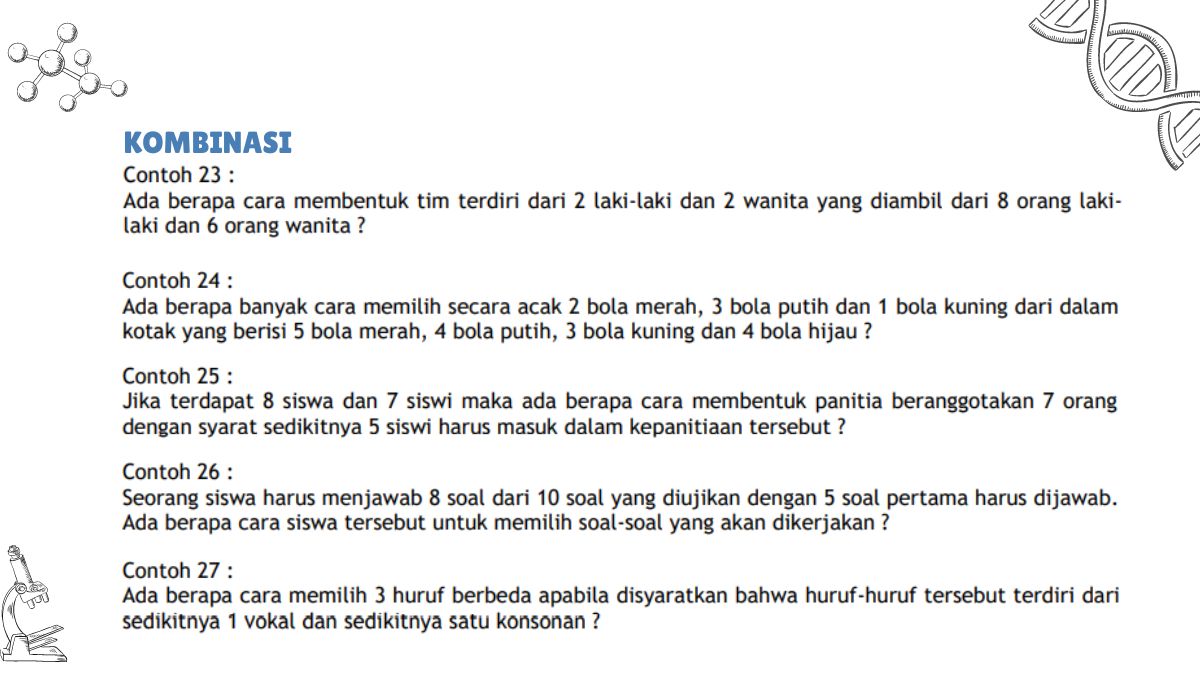 KOMBINASI

Contoh 23 :
Ada berapa cara membentuk tim terdiri dari 2 laki-laki dan 2 wanita yang diambil dari 8 orang laki-laki dan 6 orang wanita ?

Contoh 24 :
Ada berapa banyak cara memilih secara acak 2 bola merah, 3 bola putih dan 1 bola kuning dari dalam kotak yang berisi 5 bola merah, 4 bola putih, 3 bola kuning dan 4 bola hijau ?

Contoh 25 :
Jika terdapat 8 siswa dan 7 siswi maka ada berapa cara membentuk panitia beranggotakan 7 orang dengan syarat sedikitnya 5 siswi harus masuk dalam kepanitiaan tersebut ?

Contoh 26 :
Seorang siswa harus menjawab 8 soal dari 10 soal yang diujikan dengan 5 soal pertama harus dijawab. Ada berapa cara siswa tersebut untuk memilih soal-soal yang akan dikerjakan ?

Contoh 27 :
Ada berapa cara memilih 3 huruf berbeda apabila disyaratkan bahwa huruf-huruf tersebut terdiri dari sedikitnya 1 vokal dan sedikitnya satu konsonan ?